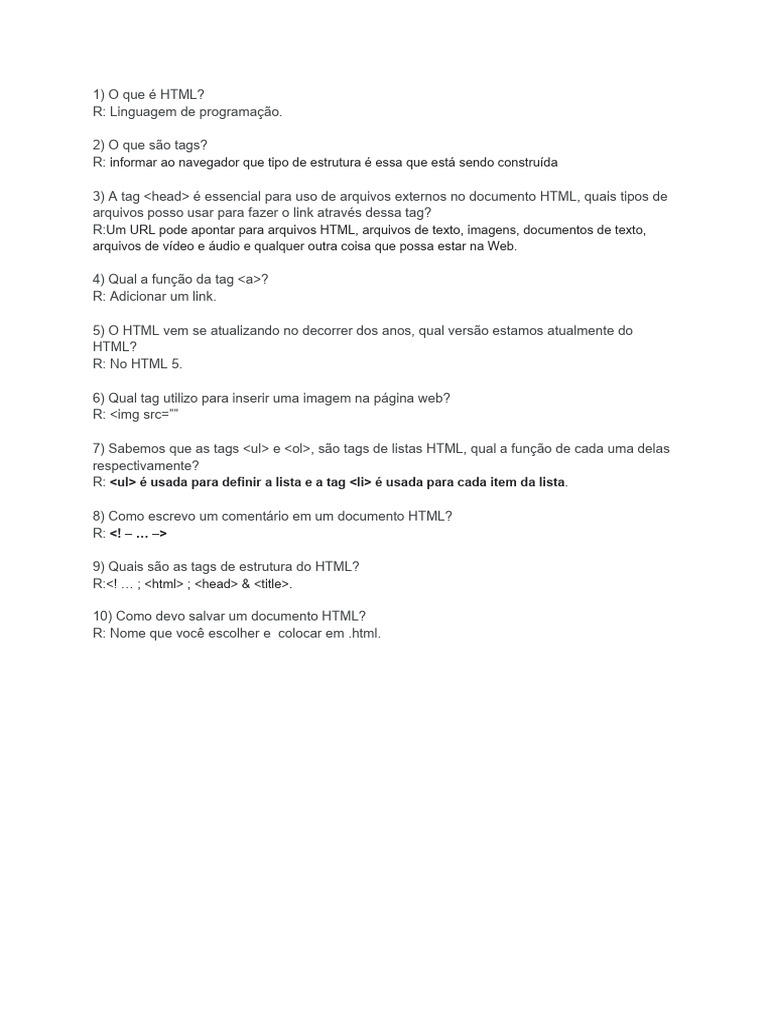 1) O que é HTML?
R: Linguagem de programação.

2) O que são tags?
R: informar ao navegador que tipo de estrutura é essa que está sendo construída

3) A tag <head> é essencial para uso de arquivos externos no documento HTML, quais tipos de arquivos posso usar para fazer o link através dessa tag?
R:Um URL pode apontar para arquivos HTML, arquivos de texto, imagens, documentos de texto, arquivos de vídeo e áudio e qualquer outra coisa que possa estar na Web.

4) Qual a função da tag <a>?
R: Adicionar um link.

5) O HTML vem se atualizando no decorrer dos anos, qual versão estamos atualmente do HTML?
R: No HTML 5.

6) Qual tag utilizo para inserir uma imagem na página web?
R: <img src=""

7) Sabemos que as tags <ul> e <ol>, são tags de listas HTML, qual a função de cada uma delas respectivamente?
R: <ul> é usada para definir a lista e a tag <li> é usada para cada item da lista.

8) Como escrevo um comentário em um documento HTML?
R: <! – … –>

9) Quais são as tags de estrutura do HTML?
R:<! … ; <html> ; <head> & <title>.

10) Como devo salvar um documento HTML?
R: Nome que você escolher e colocar em .html.